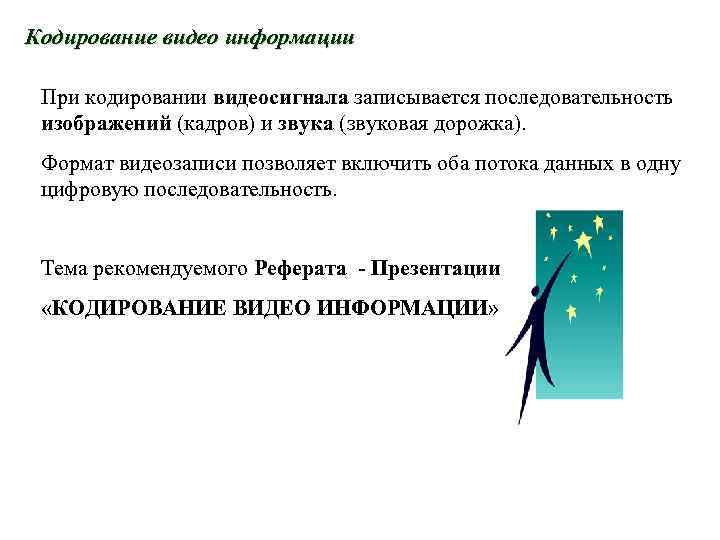 Кодирование видео информации

При кодировании видеосигнала записывается последовательность изображений (кадров) и звука (звуковая дорожка).

Формат видеозаписи позволяет включить оба потока данных в одну цифровую последовательность.

Тема рекомендуемого Реферата - Презентации

«КОДИРОВАНИЕ ВИДЕО ИНФОРМАЦИИ»